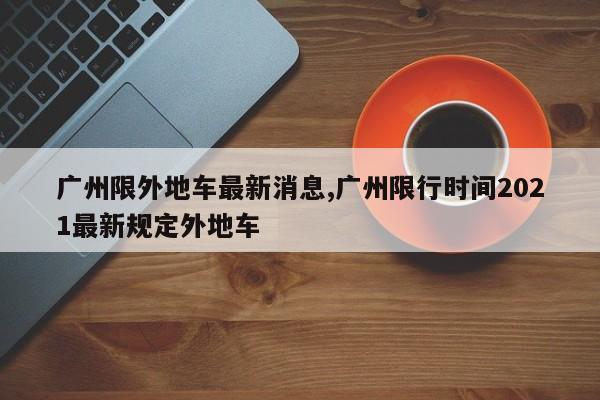 广州限外地车最新消息,广州限行时间2021最新规定外地车